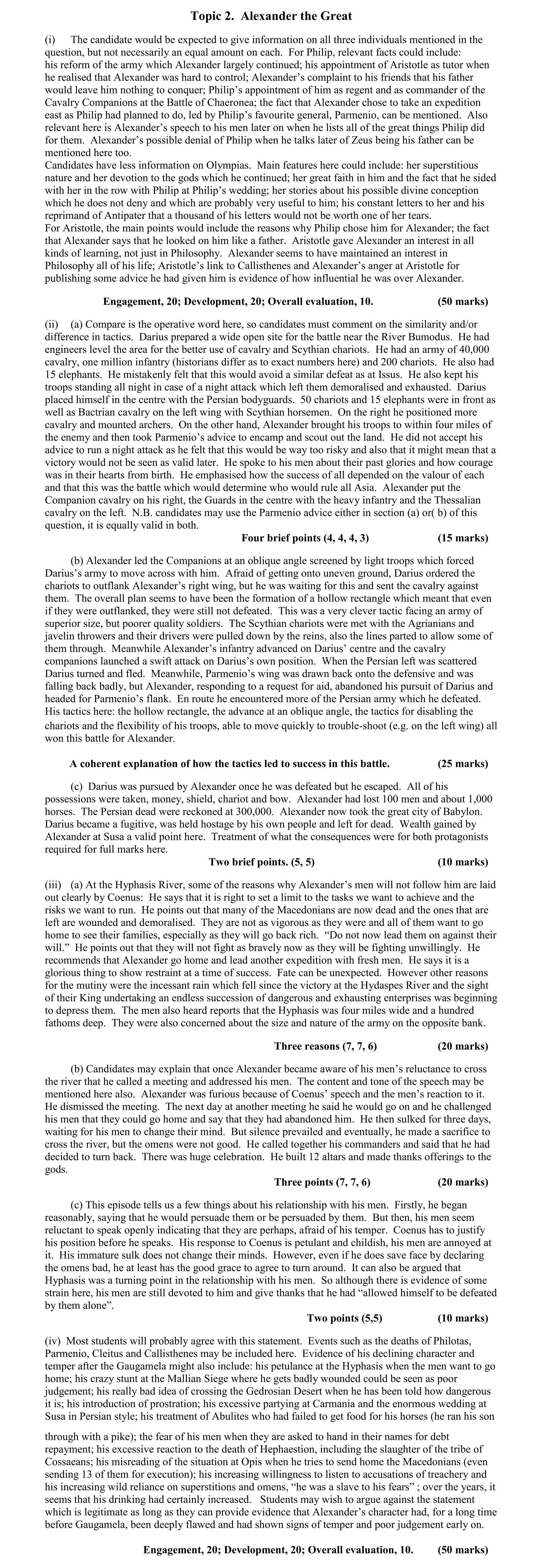 Topic 2. Alexander the Great

(i) The candidate would be expected to give information on all three individuals mentioned in the question, but not necessarily an equal amount on each. For Philip, relevant facts could include: his reform of the army which Alexander largely continued; his appointment of Aristotle as tutor when he realised that Alexander was hard to control; Alexander's complaint to his friends that his father would leave him nothing to conquer; Philip's appointment of him as regent and as commander of the Cavalry Companions at the Battle of Chaeronea; the fact that Alexander chose to take an expedition east as Philip had planned to do, led by Philip's favourite general, Parmenio, can be mentioned. Also relevant here is Alexander's speech to his men later on when he lists all of the great things Philip did for them. Alexander's possible denial of Philip when he talks later of Zeus being his father can be mentioned here too.
Candidates have less information on Olympias. Main features here could include: her superstitious nature and her devotion to the gods which he continued; her great faith in him and the fact that he sided with her in the row with Philip at Philip's wedding; her stories about his possible divine conception which he does not deny and which are probably very useful to him; his constant letters to her and his reprimand of Antipater that a thousand of his letters would not be worth one of her tears.
For Aristotle, the main points would include the reasons why Philip chose him for Alexander; the fact that Alexander says that he looked on him like a father. Aristotle gave Alexander an interest in all kinds of learning, not just in Philosophy. Alexander seems to have maintained an interest in Philosophy all of his life; Aristotle's link to Callisthenes and Alexander's anger at Aristotle for publishing some advice he had given him is evidence of how influential he was over Alexander.

Engagement, 20; Development, 20; Overall evaluation, 10. (50 marks)

(ii) (a) Compare is the operative word here, so candidates must comment on the similarity and/or difference in tactics. Darius prepared a wide open site for the battle near the River Bumodus. He had engineers level the area for the better use of cavalry and Scythian chariots. He had an army of 40,000 cavalry, one million infantry (historians differ as to exact numbers here) and 200 chariots. He also had 15 elephants. He mistakenly felt that this would avoid a similar defeat as at Issus. He also kept his troops standing all night in case of a night attack which left them demoralised and exhausted. Darius placed himself in the centre with the Persian bodyguards. 50 chariots and 15 elephants were in front as well as Bactrian cavalry on the left wing with Scythian horsemen. On the right he positioned more cavalry and mounted archers. On the other hand, Alexander brought his troops to within four miles of the enemy and then took Parmenio's advice to encamp and scout out the land. He did not accept his advice to run a night attack as he felt that this would be way too risky and also that it might mean that a victory would not be seen as valid later. He spoke to his men about their past glories and how courage was in their hearts from birth. He emphasised how the success of all depended on the valour of each and that this was the battle which would determine who would rule all Asia. Alexander put the Companion cavalry on his right, the Guards in the centre with the heavy infantry and the Thessalian cavalry on the left. N.B. candidates may use the Parmenio advice either in section (a) or( b) of this question, it is equally valid in both.
Four brief points (4, 4, 4, 3) (15 marks)

(b) Alexander led the Companions at an oblique angle screened by light troops which forced Darius's army to move across with him. Afraid of getting onto uneven ground, Darius ordered the chariots to outflank Alexander's right wing, but he was waiting for this and sent the cavalry against them. The overall plan seems to have been the formation of a hollow rectangle which meant that even if they were outflanked, they were still not defeated. This was a very clever tactic facing an army of superior size, but poorer quality soldiers. The Scythian chariots were met with the Agrianians and javelin throwers and their drivers were pulled down by the reins, also the lines parted to allow some of them through. Meanwhile Alexander's infantry advanced on Darius' centre and the cavalry companions launched a swift attack on Darius's own position. When the Persian left was scattered Darius turned and fled. Meanwhile, Parmenio's wing was drawn back onto the defensive and was falling back badly, but Alexander, responding to a request for aid, abandoned his pursuit of Darius and headed for Parmenio's flank. En route he encountered more of the Persian army which he defeated. His tactics here: the hollow rectangle, the advance at an oblique angle, the tactics for disabling the chariots and the flexibility of his troops, able to move quickly to trouble-shoot (e.g. on the left wing) all won this battle for Alexander.

A coherent explanation of how the tactics led to success in this battle. (25 marks)

(c) Darius was pursued by Alexander once he was defeated but he escaped. All of his possessions were taken, money, shield, chariot and bow. Alexander had lost 100 men and about 1,000 horses. The Persian dead were reckoned at 300,000. Alexander now took the great city of Babylon. Darius became a fugitive, was held hostage by his own people and left for dead. Wealth gained by Alexander at Susa a valid point here. Treatment of what the consequences were for both protagonists required for full marks here.
Two brief points. (5, 5) (10 marks)

(iii) (a) At the Hyphasis River, some of the reasons why Alexander's men will not follow him are laid out clearly by Coenus: He says that it is right to set a limit to the tasks we want to achieve and the risks we want to run. He points out that many of the Macedonians are now dead and the ones that are left are wounded and demoralised. They are not as vigorous as they were and all of them want to go home to see their families, especially as they will go back rich. "Do not now lead them on against their will." He points out that they will not fight as bravely now as they will be fighting unwillingly. He recommends that Alexander go home and lead another expedition with fresh men. He says it is a glorious thing to show restraint at a time of success. Fate can be unexpected. However other reasons for the mutiny were the incessant rain which fell since the victory at the Hydaspes River and the sight of their King undertaking an endless succession of dangerous and exhausting enterprises was beginning to depress them. The men also heard reports that the Hyphasis was four miles wide and a hundred fathoms deep. They were also concerned about the size and nature of the army on the opposite bank.

Three reasons (7, 7, 6) (20 marks)

(b) Candidates may explain that once Alexander became aware of his men's reluctance to cross the river that he called a meeting and addressed his men. The content and tone of the speech may be mentioned here also. Alexander was furious because of Coenus' speech and the men's reaction to it. He dismissed the meeting. The next day at another meeting he said he would go on and he challenged his men that they could go home and say that they had abandoned him. He then sulked for three days, waiting for his men to change their mind. But silence prevailed and eventually, he made a sacrifice to cross the river, but the omens were not good. He called together his commanders and said that he had decided to turn back. There was huge celebration. He built 12 altars and made thanks offerings to the gods.
Three points (7, 7, 6) (20 marks)

(c) This episode tells us a few things about his relationship with his men. Firstly, he began reasonably, saying that he would persuade them or be persuaded by them. But then, his men seem reluctant to speak openly indicating that they are perhaps, afraid of his temper. Coenus has to justify his position before he speaks. His response to Coenus is petulant and childish, his men are annoyed at it. His immature sulk does not change their minds. However, even if he does save face by declaring the omens bad, he at least has the good grace to agree to turn around. It can also be argued that Hyphasis was a turning point in the relationship with his men. So although there is evidence of some strain here, his men are still devoted to him and give thanks that he had "allowed himself to be defeated by them alone".
Two points (5,5) (10 marks)

(iv) Most students will probably agree with this statement. Events such as the deaths of Philotas, Parmenio, Cleitus and Callisthenes may be included here. Evidence of his declining character and temper after the Gaugamela might also include: his petulance at the Hyphasis when the men want to go home; his crazy stunt at the Mallian Siege where he gets badly wounded could be seen as poor judgement; his really bad idea of crossing the Gedrosian Desert when he has been told how dangerous it is; his introduction of prostration; his excessive partying at Carmania and the enormous wedding at Susa in Persian style; his treatment of Abulites who had failed to get food for his horses (he ran his son through with a pike); the fear of his men when they are asked to hand in their names for debt repayment; his excessive reaction to the death of Hephaestion, including the slaughter of the tribe of Cossaeans; his misreading of the situation at Opis when he tries to send home the Macedonians (even sending 13 of them for execution); his increasing willingness to listen to accusations of treachery and his increasing wild reliance on superstitions and omens, "he was a slave to his fears" ; over the years, it seems that his drinking had certainly increased. Students may wish to argue against the statement which is legitimate as long as they can provide evidence that Alexander's character had, for a long time before Gaugamela, been deeply flawed and had shown signs of temper and poor judgement early on.

Engagement, 20; Development, 20; Overall evaluation, 10. (50 marks)